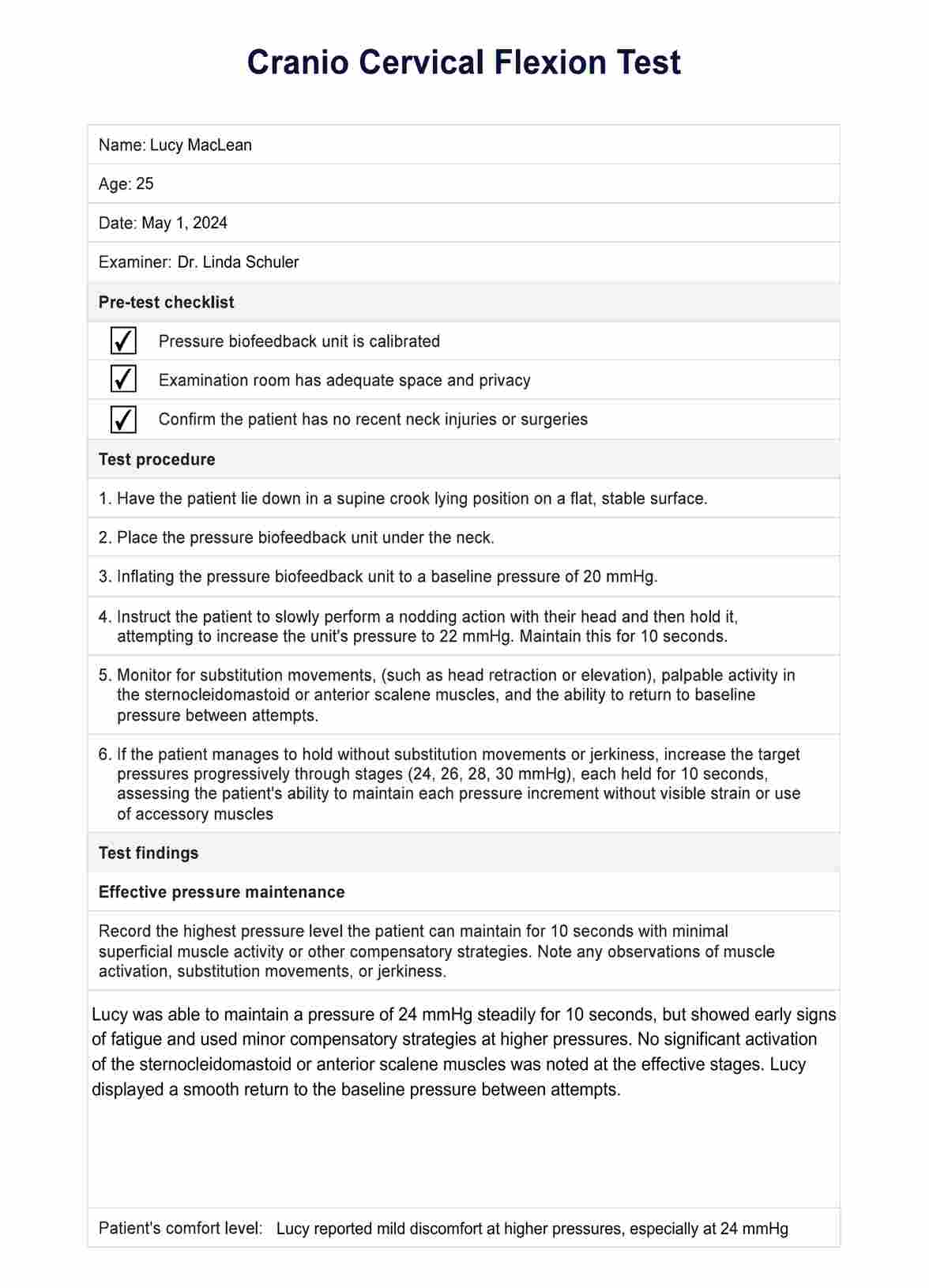 Cranio Cervical Flexion Test

Name: Lucy MacLean

Age: 25

Date: May 1, 2024

Examiner: Dr. Linda Schuler

Pre-test checklist

✓ Pressure biofeedback unit is calibrated

✓ Examination room has adequate space and privacy

✓ Confirm the patient has no recent neck injuries or surgeries

Test procedure

1. Have the patient lie down in a supine crook lying position on a flat, stable surface.

2. Place the pressure biofeedback unit under the neck.

3. Inflating the pressure biofeedback unit to a baseline pressure of 20 mmHg.

4. Instruct the patient to slowly perform a nodding action with their head and then hold it, attempting to increase the unit's pressure to 22 mmHg. Maintain this for 10 seconds.

5. Monitor for substitution movements, (such as head retraction or elevation), palpable activity in the sternocleidomastoid or anterior scalene muscles, and the ability to return to baseline pressure between attempts.

6. If the patient manages to hold without substitution movements or jerkiness, increase the target pressures progressively through stages (24, 26, 28, 30 mmHg), each held for 10 seconds, assessing the patient's ability to maintain each pressure increment without visible strain or use of accessory muscles

Test findings

Effective pressure maintenance

Record the highest pressure level the patient can maintain for 10 seconds with minimal superficial muscle activity or other compensatory strategies. Note any observations of muscle activation, substitution movements, or jerkiness.

Lucy was able to maintain a pressure of 24 mmHg steadily for 10 seconds, but showed early signs of fatigue and used minor compensatory strategies at higher pressures. No significant activation of the sternocleidomastoid or anterior scalene muscles was noted at the effective stages. Lucy displayed a smooth return to the baseline pressure between attempts.

Patient's comfort level: Lucy reported mild discomfort at higher pressures, especially at 24 mmHg